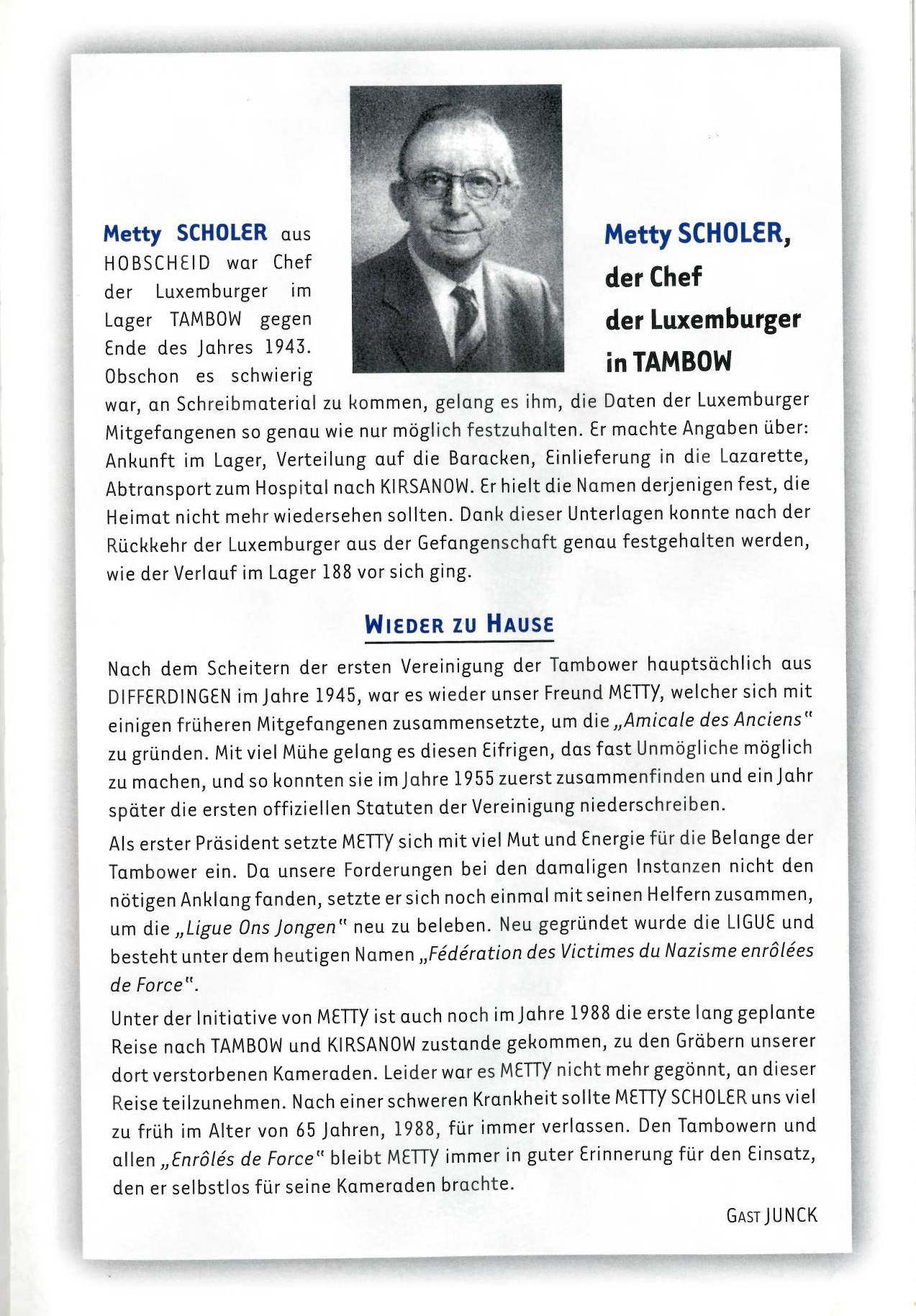 Metty SCHOLER,
der Chef
der Luxemburger
in TAMBOW

Metty SCHOLER aus HOBSCHEID war Chef der Luxemburger im Lager TAMBOW gegen Ende des Jahres 1943. Obschon es schwierig war, an Schreibmaterial zu kommen, gelang es ihm, die Daten der Luxemburger Mitgefangenen so genau wie nur möglich festzuhalten. Er machte Angaben über: Ankunft im Lager, Verteilung auf die Baracken, Einlieferung in die Lazarette, Abtransport zum Hospital nach KIRSANOW. Er hielt die Namen derjenigen fest, die Heimat nicht mehr wiedersehen sollten. Dank dieser Unterlagen konnte nach der Rückkehr der Luxemburger aus der Gefangenschaft genau festgehalten werden, wie der Verlauf im Lager 188 vor sich ging.

WIEDER ZU HAUSE

Nach dem Scheitern der ersten Vereinigung der Tambower hauptsächlich aus DIFFERDINGEN im Jahre 1945, war es wieder unser Freund METTY, welcher sich mit einigen früheren Mitgefangenen zusammensetzte, um die „Amicale des Anciens" zu gründen. Mit viel Mühe gelang es diesen Eifrigen, das fast Unmögliche möglich zu machen, und so konnten sie im Jahre 1955 zuerst zusammenfinden und ein Jahr später die ersten offiziellen Statuten der Vereinigung niederschreiben.

Als erster Präsident setzte METTY sich mit viel Mut und Energie für die Belange der Tambower ein. Da unsere Forderungen bei den damaligen Instanzen nicht den nötigen Anklang fanden, setzte er sich noch einmal mit seinen Helfern zusammen, um die „Ligue Ons Jongen" neu zu beleben. Neu gegründet wurde die LIGUE und besteht unter dem heutigen Namen „Fédération des Victimes du Nazisme enrôlées de Force".

Unter der Initiative von METTY ist auch noch im Jahre 1988 die erste lang geplante Reise nach TAMBOW und KIRSANOW zustande gekommen, zu den Gräbern unserer dort verstorbenen Kameraden. Leider war es METTY nicht mehr gegönnt, an dieser Reise teilzunehmen. Nach einer schweren Krankheit sollte METTY SCHOLER uns viel zu früh im Alter von 65 Jahren, 1988, für immer verlassen. Den Tambowern und allen „Enrôlés de Force" bleibt METTY immer in guter Erinnerung für den Einsatz, den er selbstlos für seine Kameraden brachte.

GAST JUNCK